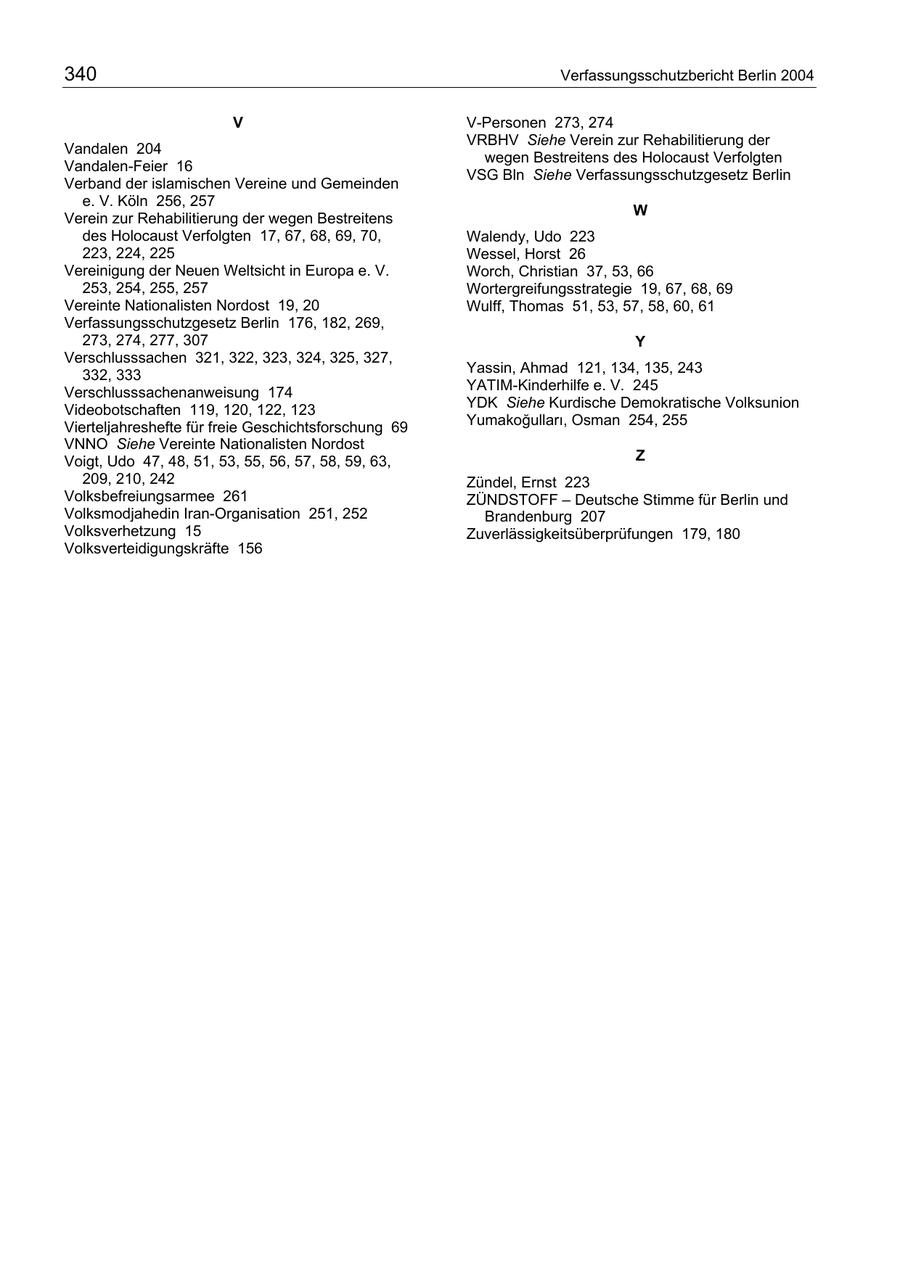 340 Verfassungsschutzbericht Berlin 2004

V

Vandalen 204
Vandalen-Feier 16
Verband der islamischen Vereine und Gemeinden e. V. Köln 256, 257
Verein zur Rehabilitierung der wegen Bestreitens des Holocaust Verfolgten 17, 67, 68, 69, 70, 223, 224, 225
Vereinigung der Neuen Weltsicht in Europa e. V. 253, 254, 255, 257
Vereinte Nationalisten Nordost 19, 20
Verfassungsschutzgesetz Berlin 176, 182, 269, 273, 274, 277, 307
Verschlusssachen 321, 322, 323, 324, 325, 327, 332, 333
Verschlusssachenanweisung 174
Videobotschaften 119, 120, 122, 123
Vierteljahreshefte für freie Geschichtsforschung 69
VNNO Siehe Vereinte Nationalisten Nordost
Voigt, Udo 47, 48, 51, 53, 55, 56, 57, 58, 59, 63, 209, 210, 242
Volksbefreiungsarmee 261
Volksmodjahedin Iran-Organisation 251, 252
Volksverhetzung 15
Volksverteidigungskräfte 156

V-Personen 273, 274
VRBHV Siehe Verein zur Rehabilitierung der wegen Bestreitens des Holocaust Verfolgten
VSG Bln Siehe Verfassungsschutzgesetz Berlin

W

Walendy, Udo 223
Wessel, Horst 26
Worch, Christian 37, 53, 66
Wortergreifungsstrategie 19, 67, 68, 69
Wulff, Thomas 51, 53, 57, 58, 60, 61

Y

Yassin, Ahmad 121, 134, 135, 243
YATIM-Kinderhilfe e. V. 245
YDK Siehe Kurdische Demokratische Volksunion
Yumakoğulları, Osman 254, 255

Z

Zündel, Ernst 223
ZÜNDSTOFF – Deutsche Stimme für Berlin und Brandenburg 207
Zuverlässigkeitsüberprüfungen 179, 180